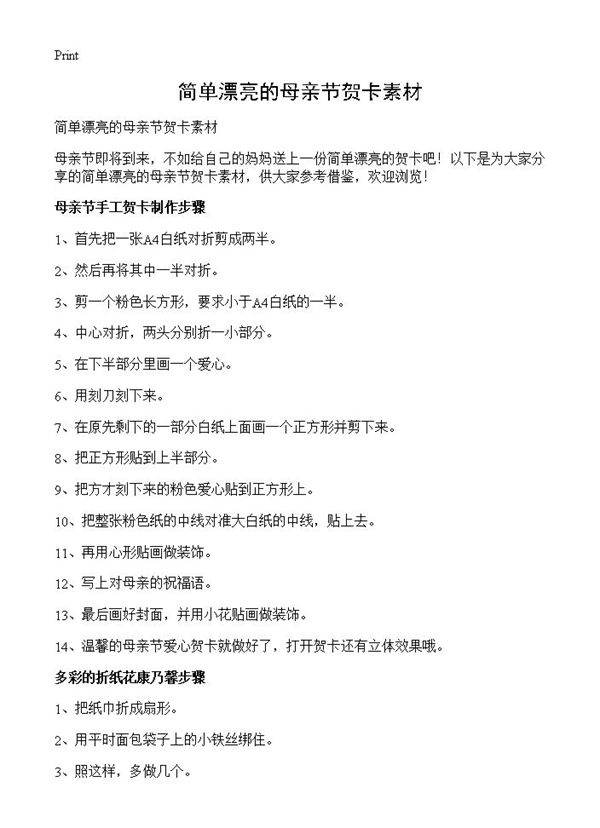 Print

简单漂亮的母亲节贺卡素材

简单漂亮的母亲节贺卡素材

母亲节即将到来，不如给自己的妈妈送上一份简单漂亮的贺卡吧！以下是为大家分享的简单漂亮的母亲节贺卡素材，供大家参考借鉴，欢迎浏览！

母亲节手工贺卡制作步骤

1、首先把一张A4白纸对折剪成两半。

2、然后再将其中一半对折。

3、剪一个粉色长方形，要求小于A4白纸的一半。

4、中心对折，两头分别折一小部分。

5、在下半部分里画一个爱心。

6、用刻刀刻下来。

7、在原先剩下的一部分白纸上面画一个正方形并剪下来。

8、把正方形贴到上半部分。

9、把方才刻下来的粉色爱心贴到正方形上。

10、把整张粉色纸的中线对准大白纸的中线，贴上去。

11、再用心形贴画做装饰。

12、写上对母亲的祝福语。

13、最后画好封面，并用小花贴画做装饰。

14、温馨的母亲节爱心贺卡就做好了，打开贺卡还有立体效果哦。

多彩的折纸花康乃馨步骤

1、把纸巾折成扇形。

2、用平时面包袋子上的小铁丝绑住。

3、照这样，多做几个。